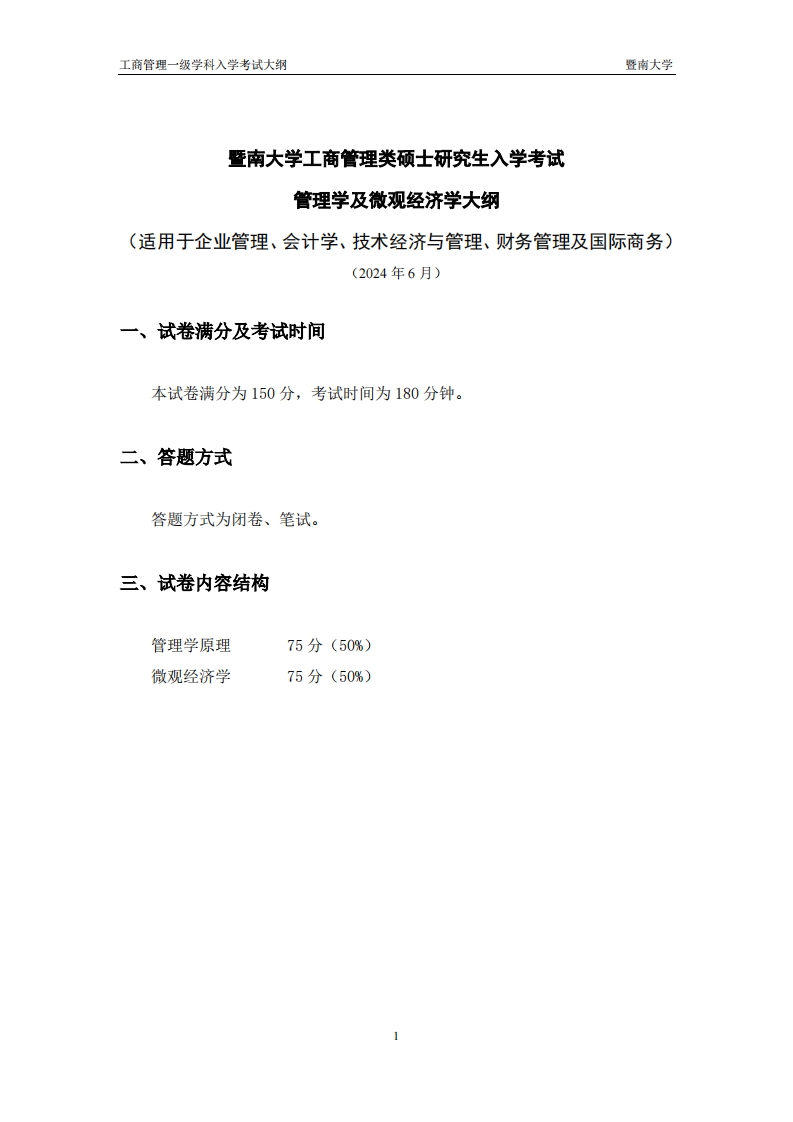 工商管理一级学科入学考试大纲

暨南大学

暨南大学工商管理类硕士研究生入学考试

管理学及微观经济学大纲

（适用于企业管理、会计学、技术经济与管理、财务管理及国际商务）

（2024 年 6 月）

一、试卷满分及考试时间

本试卷满分为 150 分，考试时间为 180 分钟。

二、答题方式

答题方式为闭卷、笔试。

三、试卷内容结构

管理学原理　　75 分（50%）
微观经济学　　75 分（50%）

1